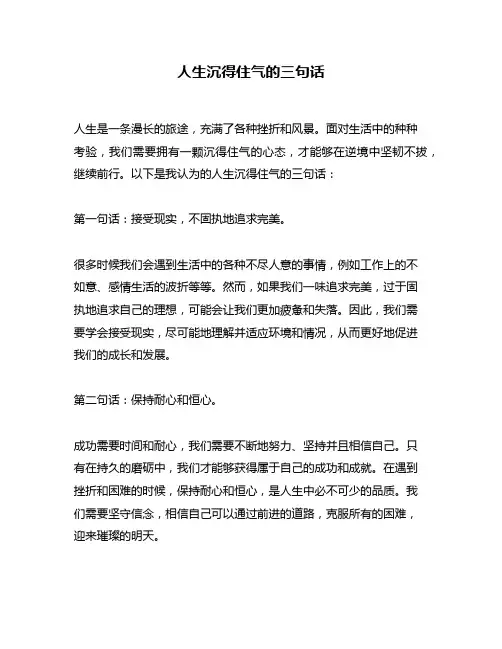 人生沉得住气的三句话

人生是一条漫长的旅途，充满了各种挫折和风景。面对生活中的种种考验，我们需要拥有一颗沉得住气的心态，才能够在逆境中坚韧不拔，继续前行。以下是我认为的人生沉得住气的三句话：

第一句话：接受现实，不固执地追求完美。

很多时候我们会遇到生活中的各种不尽人意的事情，例如工作上的不如意、感情生活的波折等等。然而，如果我们一味追求完美，过于固执地追求自己的理想，可能会让我们更加疲惫和失落。因此，我们需要学会接受现实，尽可能地理解并适应环境和情况，从而更好地促进我们的成长和发展。

第二句话：保持耐心和恒心。

成功需要时间和耐心，我们需要不断地努力、坚持并且相信自己。只有在持久的磨砺中，我们才能够获得属于自己的成功和成就。在遇到挫折和困难的时候，保持耐心和恒心，是人生中必不可少的品质。我们需要坚守信念，相信自己可以通过前进的道路，克服所有的困难，迎来璀璨的明天。